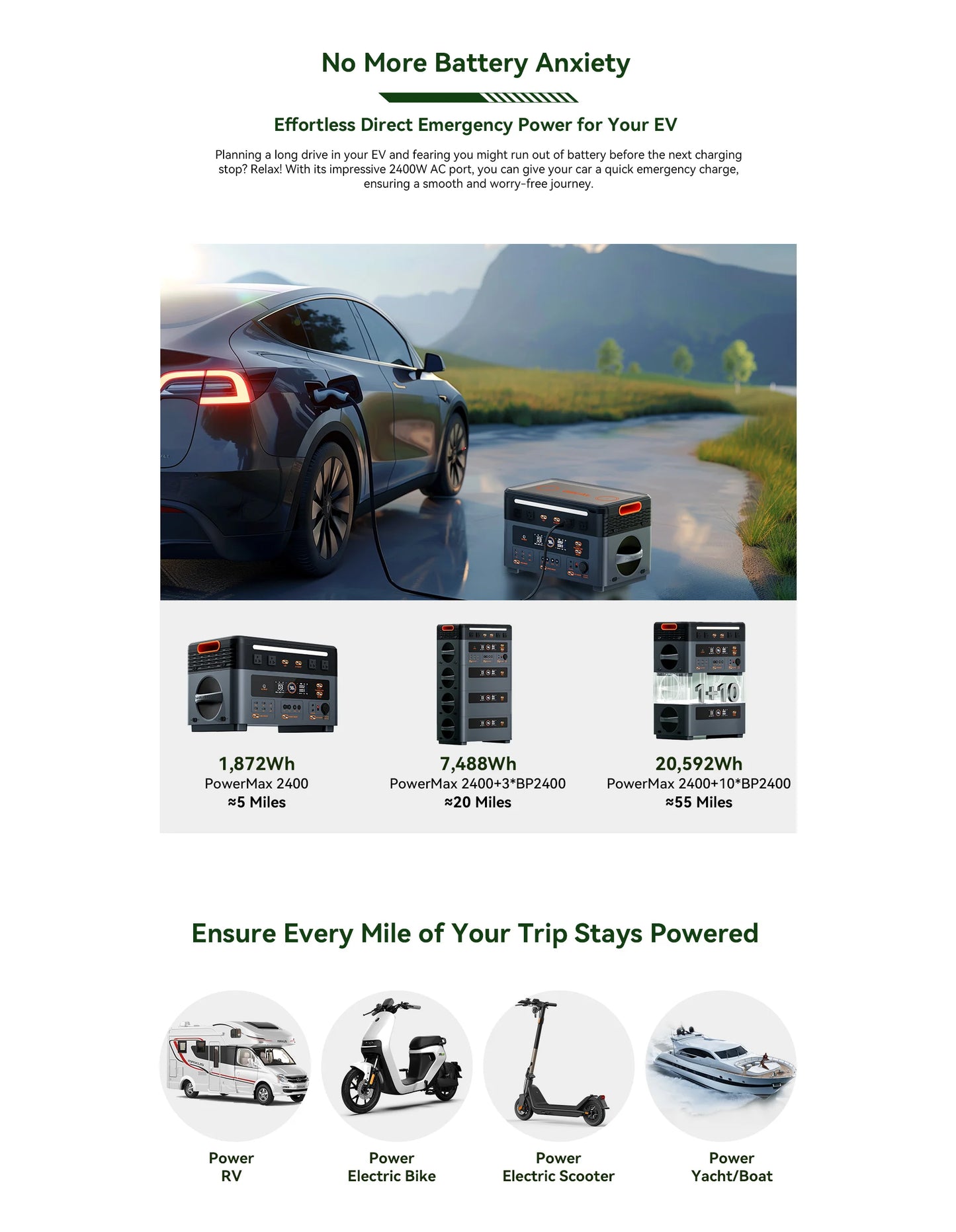 No More Battery Anxiety

Effortless Direct Emergency Power for Your EV

Planning a long drive in your EV and fearing you might run out of battery before the next charging stop? Relax! With its impressive 2400W AC port, you can give your car a quick emergency charge, ensuring a smooth and worry-free journey.

1+10

1,872Wh
PowerMax 2400
≈5 Miles

7,488Wh
PowerMax 2400+3*BP2400
≈20 Miles

20,592Wh
PowerMax 2400+10*BP2400
≈55 Miles

Ensure Every Mile of Your Trip Stays Powered

Power
RV

Power
Electric Bike

Power
Electric Scooter

Power
Yacht/Boat